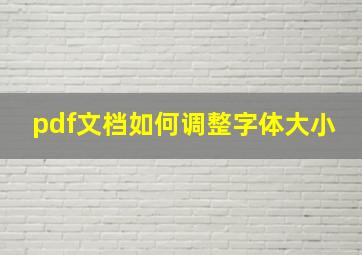 pdf文档如何调整字体大小